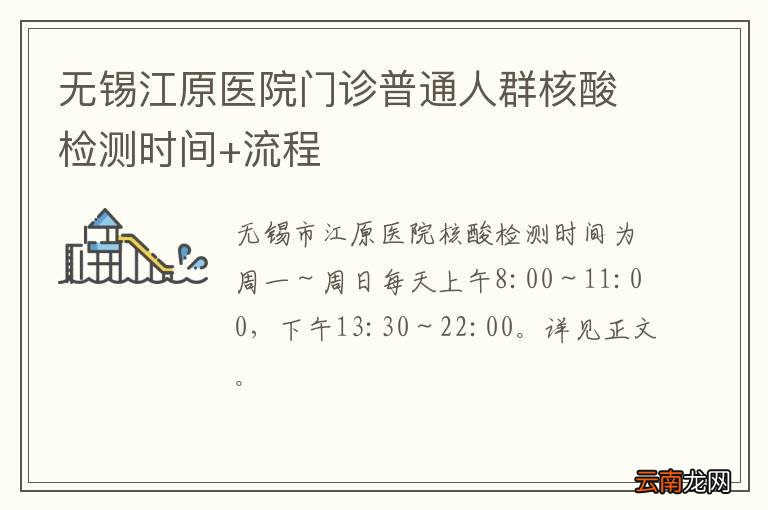 无锡江原医院门诊普通人群核酸检测时间+流程

无锡市江原医院核酸检测时间为周一～周日每天上午8:00～11:00，下午13:30～22:00。详见正文。

云南龙网